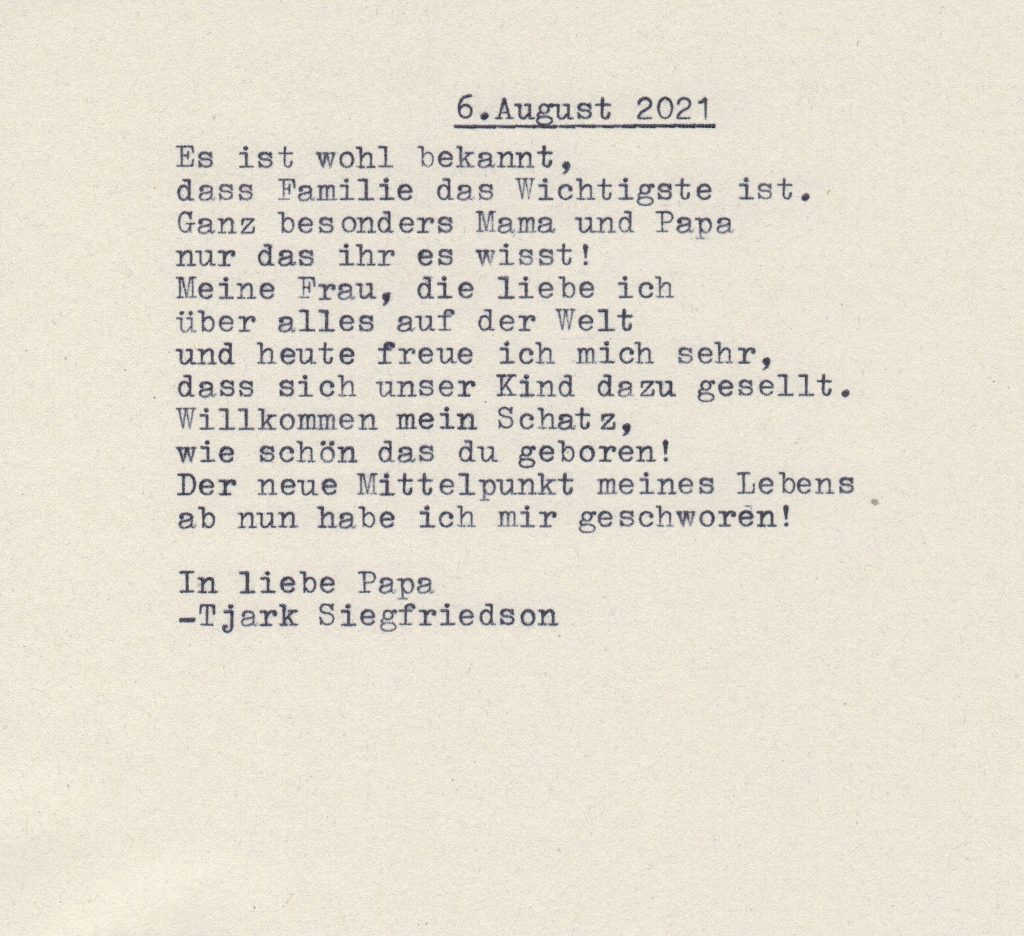 6.August 2021

Es ist wohl bekannt,
dass Familie das Wichtigste ist.
Ganz besonders Mama und Papa
nur das ihr es wisst!
Meine Frau, die liebe ich
über alles auf der Welt
und heute freue ich mich sehr,
dass sich unser Kind dazu gesellt.
Willkommen mein Schatz,
wie schön das du geboren!
Der neue Mittelpunkt meines Lebens
ab nun habe ich mir geschworen!

In liebe Papa
-Tjark Siegfriedson